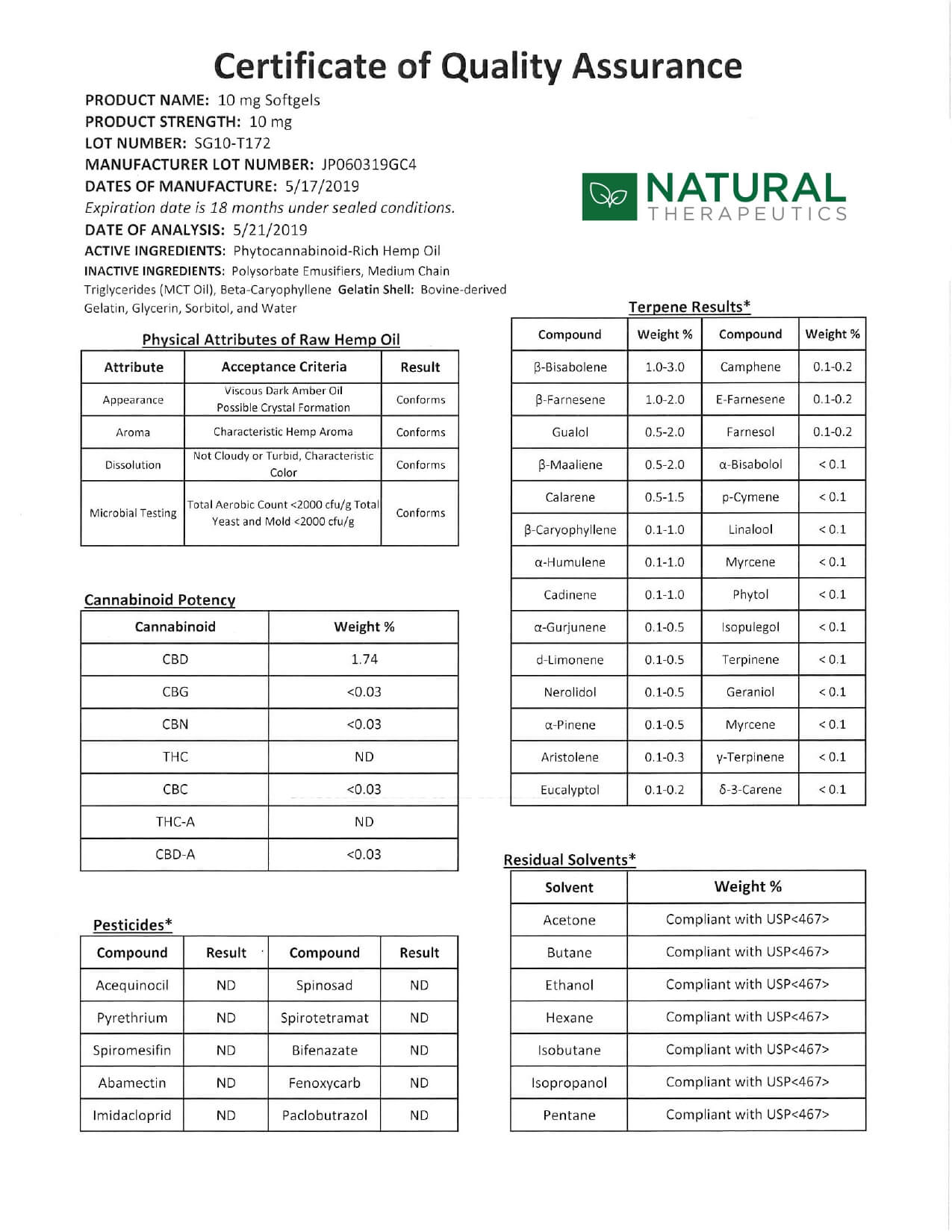 Certificate of Quality Assurance

PRODUCT NAME: 10 mg Softgels
PRODUCT STRENGTH: 10 mg
LOT NUMBER: SG10-T172
MANUFACTURER LOT NUMBER: JP060319GC4
DATES OF MANUFACTURE: 5/17/2019
Expiration date is 18 months under sealed conditions.
DATE OF ANALYSIS: 5/21/2019
ACTIVE INGREDIENTS: Phytocannabinoid-Rich Hemp Oil
INACTIVE INGREDIENTS: Polysorbate Emusifiers, Medium Chain Triglycerides (MCT Oil), Beta-Caryophyllene Gelatin Shell: Bovine-derived Gelatin, Glycerin, Sorbitol, and Water

NATURAL THERAPEUTICS

Physical Attributes of Raw Hemp Oil

| Attribute | Acceptance Criteria | Result |
|---|---|---|
| Appearance | Viscous Dark Amber Oil Possible Crystal Formation | Conforms |
| Aroma | Characteristic Hemp Aroma | Conforms |
| Dissolution | Not Cloudy or Turbid, Characteristic Color | Conforms |
| Microbial Testing | Total Aerobic Count <2000 cfu/g Total Yeast and Mold <2000 cfu/g | Conforms |

Cannabinoid Potency

| Cannabinoid | Weight % |
|---|---|
| CBD | 1.74 |
| CBG | <0.03 |
| CBN | <0.03 |
| THC | ND |
| CBC | <0.03 |
| THC-A | ND |
| CBD-A | <0.03 |

Pesticides*

| Compound | Result | Compound | Result |
|---|---|---|---|
| Acequinocil | ND | Spinosad | ND |
| Pyrethrium | ND | Spirotetramat | ND |
| Spiromesifin | ND | Bifenazate | ND |
| Abamectin | ND | Fenoxycarb | ND |
| Imidacloprid | ND | Paclobutrazol | ND |

Terpene Results*

| Compound | Weight % | Compound | Weight % |
|---|---|---|---|
| β-Bisabolene | 1.0-3.0 | Camphene | 0.1-0.2 |
| β-Farnesene | 1.0-2.0 | E-Farnesene | 0.1-0.2 |
| Gualol | 0.5-2.0 | Farnesol | 0.1-0.2 |
| β-Maaliene | 0.5-2.0 | α-Bisabolol | < 0.1 |
| Calarene | 0.5-1.5 | p-Cymene | < 0.1 |
| β-Caryophyllene | 0.1-1.0 | Linalool | < 0.1 |
| α-Humulene | 0.1-1.0 | Myrcene | < 0.1 |
| Cadinene | 0.1-1.0 | Phytol | < 0.1 |
| α-Gurjunene | 0.1-0.5 | Isopulegol | < 0.1 |
| d-Limonene | 0.1-0.5 | Terpinene | < 0.1 |
| Nerolidol | 0.1-0.5 | Geraniol | < 0.1 |
| α-Pinene | 0.1-0.5 | Myrcene | < 0.1 |
| Aristolene | 0.1-0.3 | γ-Terpinene | < 0.1 |
| Eucalyptol | 0.1-0.2 | δ-3-Carene | < 0.1 |

Residual Solvents*

| Solvent | Weight % |
|---|---|
| Acetone | Compliant with USP<467> |
| Butane | Compliant with USP<467> |
| Ethanol | Compliant with USP<467> |
| Hexane | Compliant with USP<467> |
| Isobutane | Compliant with USP<467> |
| Isopropanol | Compliant with USP<467> |
| Pentane | Compliant with USP<467> |